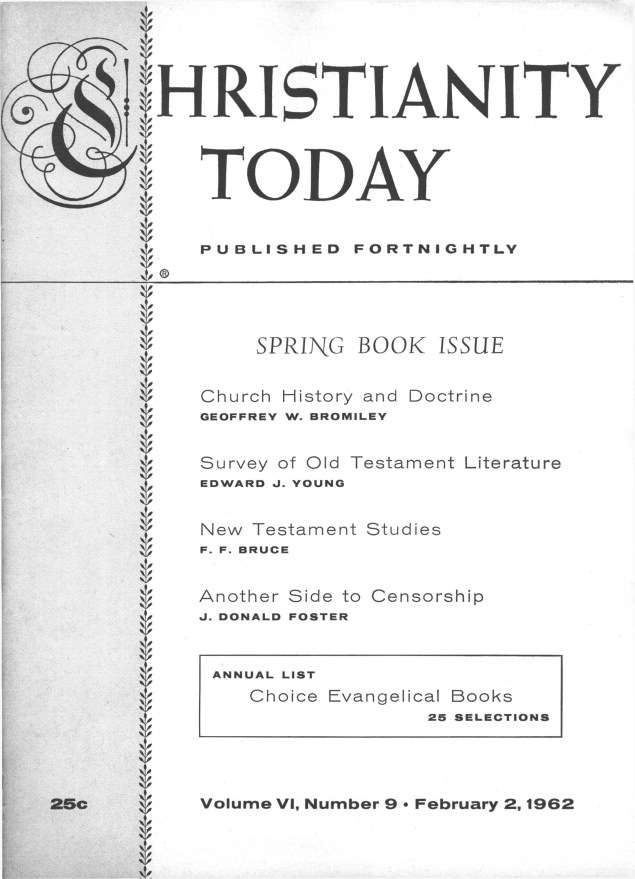 CHRISTIANITY TODAY

PUBLISHED FORTNIGHTLY

®

SPRING BOOK ISSUE

Church History and Doctrine
GEOFFREY W. BROMILEY

Survey of Old Testament Literature
EDWARD J. YOUNG

New Testament Studies
F. F. BRUCE

Another Side to Censorship
J. DONALD FOSTER

ANNUAL LIST
Choice Evangelical Books
25 SELECTIONS

25c

Volume VI, Number 9 • February 2, 1962